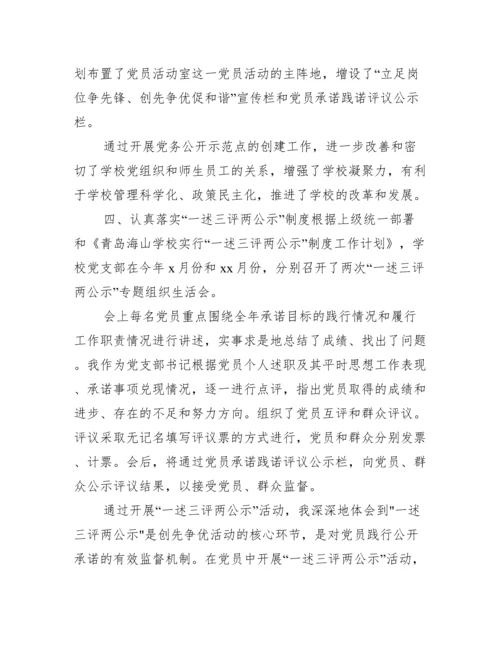 划布置了党员活动室这一党员活动的主阵地，增设了“立足岗位争先锋、创先争优促和谐”宣传栏和党员承诺践诺评议公示栏。

通过开展党务公开示范点的创建工作，进一步改善和密切了学校党组织和师生员工的关系，增强了学校凝聚力，有利于学校管理科学化、政策民主化，推进了学校的改革和发展。

四、认真落实“一述三评两公示”制度根据上级统一部署和《青岛海山学校实行“一述三评两公示”制度工作计划》，学校党支部在今年 x 月份和 xx 月份，分别召开了两次“一述三评两公示”专题组织生活会。

会上每名党员重点围绕全年承诺目标的践行情况和履行工作职责情况进行讲述，实事求是地总结了成绩、找出了问题。我作为党支部书记根据党员个人述职及其平时思想工作表现、承诺事项兑现情况，逐一进行点评，指出党员取得的成绩和进步、存在的不足和努力方向。组织了党员互评和群众评议。评议采取无记名填写评议票的方式进行，党员和群众分别发票、计票。会后，将通过党员承诺践诺评议公示栏，向党员、群众公示评议结果，以接受党员、群众监督。

通过开展“一述三评两公示”活动，我深深地体会到"一述三评两公示"是创先争优活动的核心环节，是对党员践行公开承诺的有效监督机制。在党员中开展“一述三评两公示”活动，